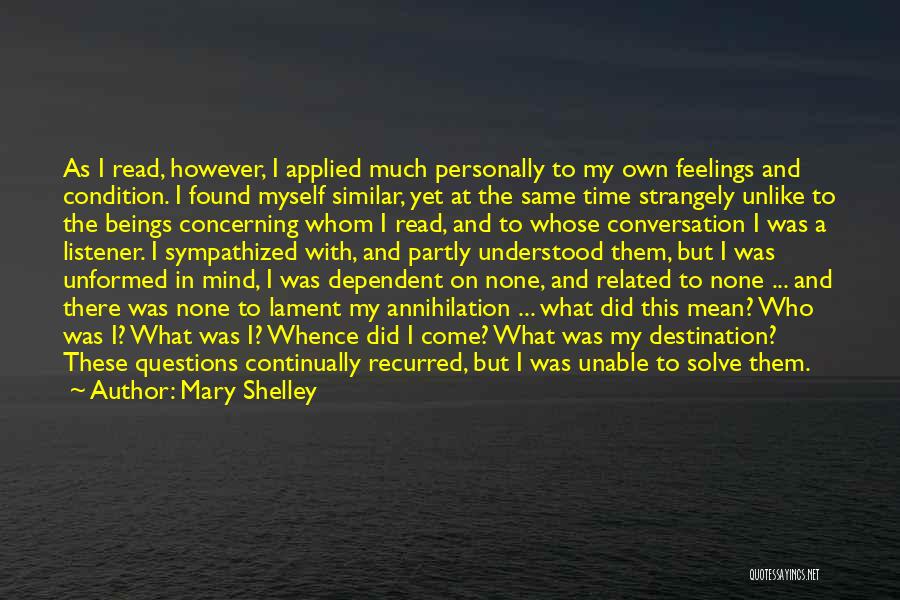 As I read, however, I applied much personally to my own feelings and condition. I found myself similar, yet at the same time strangely unlike to the beings concerning whom I read, and to whose conversation I was a listener. I sympathized with, and partly understood them, but I was unformed in mind, I was dependent on none, and related to none ... and there was none to lament my annihilation ... what did this mean? Who was I? What was I? Whence did I come? What was my destination? These questions continually recurred, but I was unable to solve them.

~ Author: Mary Shelley

QUOTESSAYINGS.NET